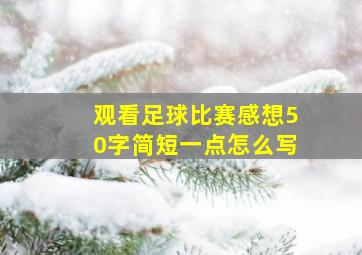 观看足球比赛感想50字简短一点怎么写